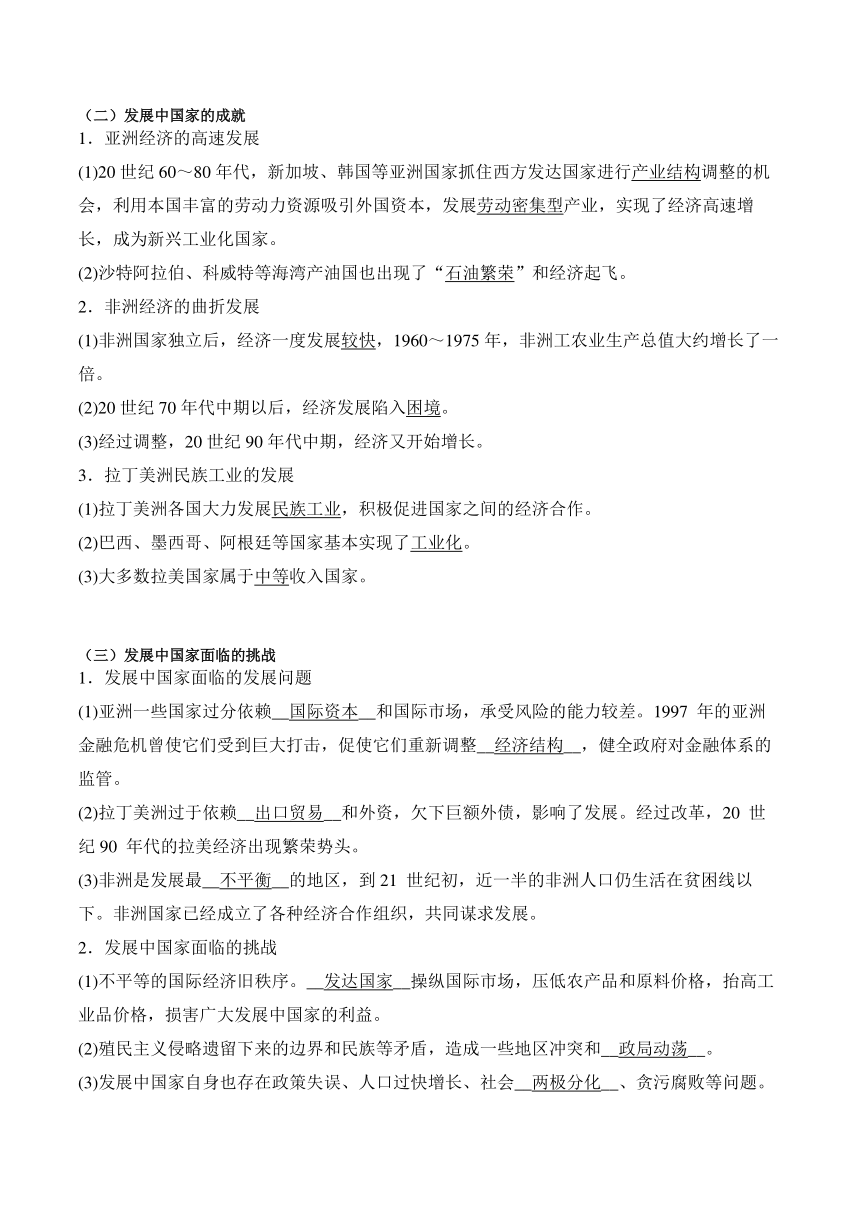 （二）发展中国家的成就
1．亚洲经济的高速发展
(1)20 世纪 60～80 年代，新加坡、韩国等亚洲国家抓住西方发达国家进行产业结构调整的机会，利用本国丰富的劳动力资源吸引外国资本，发展劳动密集型产业，实现了经济高速增长，成为新兴工业化国家。
(2)沙特阿拉伯、科威特等海湾产油国也出现了“石油繁荣”和经济起飞。
2．非洲经济的曲折发展
(1)非洲国家独立后，经济一度发展较快，1960～1975 年，非洲工农业生产总值大约增长了一倍。
(2)20 世纪 70 年代中期以后，经济发展陷入困境。
(3)经过调整，20 世纪 90 年代中期，经济又开始增长。
3．拉丁美洲民族工业的发展
(1)拉丁美洲各国大力发展民族工业，积极促进国家之间的经济合作。
(2)巴西、墨西哥、阿根廷等国家基本实现了工业化。
(3)大多数拉美国家属于中等收入国家。

（三）发展中国家面临的挑战
1．发展中国家面临的发展问题
(1)亚洲一些国家过分依赖__国际资本__和国际市场，承受风险的能力较差。1997 年的亚洲金融危机曾使它们受到巨大打击，促使它们重新调整__经济结构__，健全政府对金融体系的监管。
(2)拉丁美洲过于依赖__出口贸易__和外资，欠下巨额外债，影响了发展。经过改革，20 世纪 90 年代的拉美经济出现繁荣势头。
(3)非洲是发展最__不平衡__的地区，到 21 世纪初，近一半的非洲人口仍生活在贫困线以下。非洲国家已经成立了各种经济合作组织，共同谋求发展。
2．发展中国家面临的挑战
(1)不平等的国际经济旧秩序。__发达国家__操纵国际市场，压低农产品和原料价格，抬高工业品价格，损害广大发展中国家的利益。
(2)殖民主义侵略遗留下来的边界和民族等矛盾，造成一些地区冲突和__政局动荡__。
(3)发展中国家自身也存在政策失误、人口过快增长、社会__两极分化__、贪污腐败等问题。